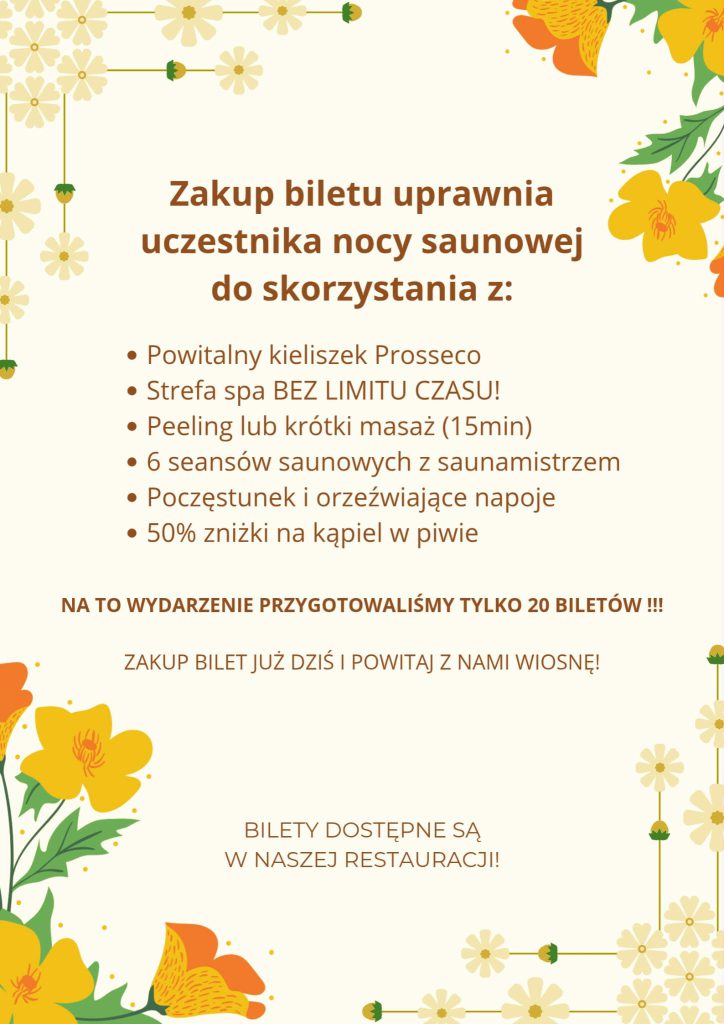 Zakup biletu uprawnia uczestnika nocy saunowej do skorzystania z:

• Powitalny kieliszek Prosseco
• Strefa spa BEZ LIMITU CZASU!
• Peeling lub krótki masaż (15min)
• 6 seansów saunowych z saunamistrzem
• Poczęstunek i orzeźwiające napoje
• 50% zniżki na kąpiel w piwie

NA TO WYDARZENIE PRZYGOTOWALIŚMY TYLKO 20 BILETÓW !!!

ZAKUP BILET JUŻ DZIŚ I POWITAJ Z NAMI WIOSNĘ!

BILETY DOSTĘPNE SĄ
W NASZEJ RESTAURACJI!